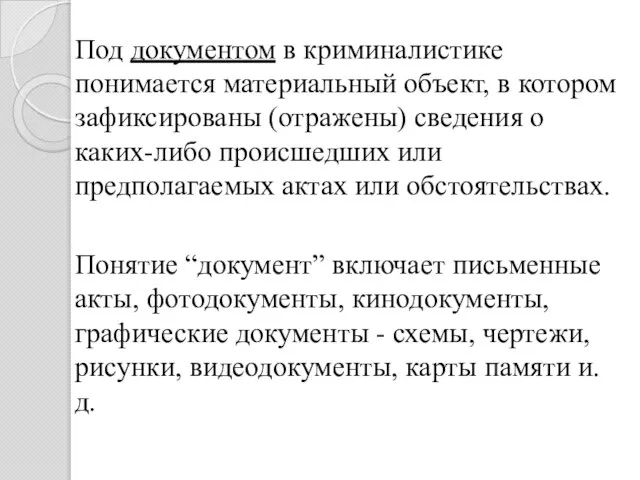 Под документом в криминалистике понимается материальный объект, в котором зафиксированы (отражены) сведения о каких-либо происшедших или предполагаемых актах или обстоятельствах.

Понятие “документ” включает письменные акты, фотодокументы, кинодокументы, графические документы - схемы, чертежи, рисунки, видеодокументы, карты памяти и. д.